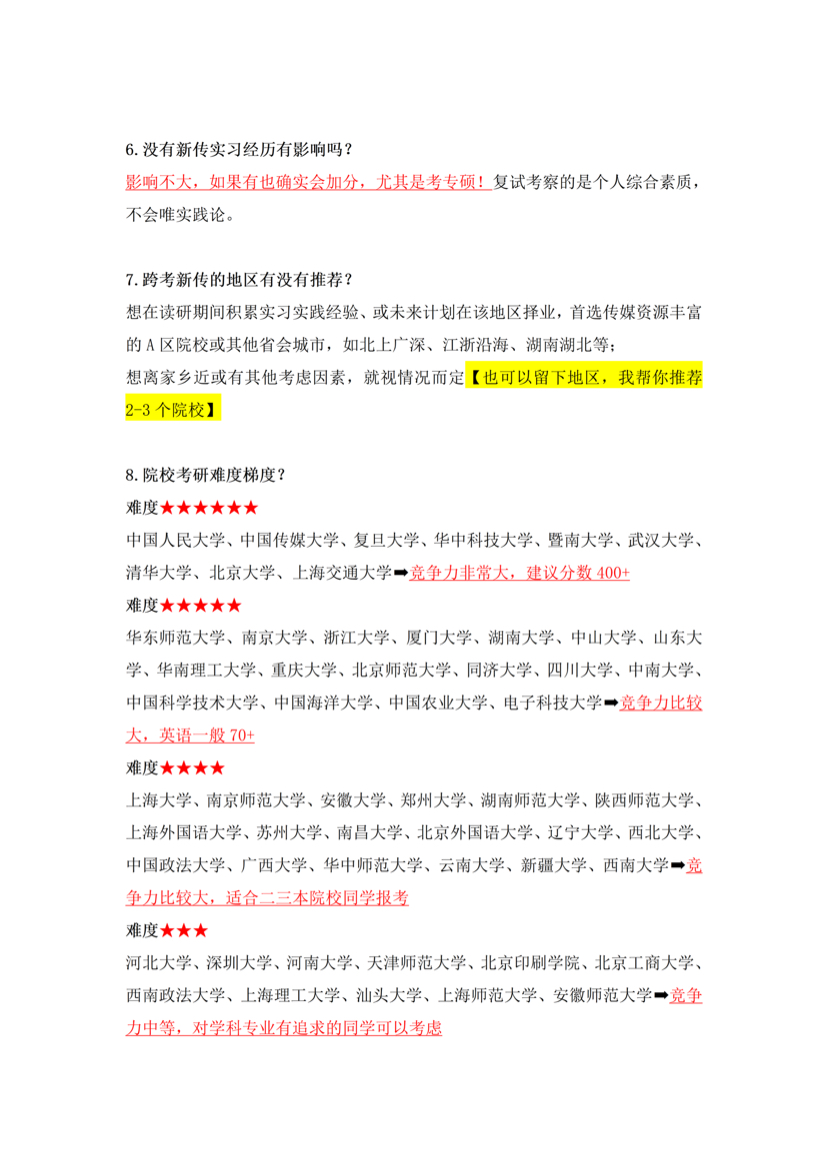 6.没有新传实习经历有影响吗？

影响不大，如果有也确实会加分，尤其是考专硕！复试考察的是个人综合素质，不会唯实践论。

7.跨考新传的地区有没有推荐？

想在读研期间积累实习实践经验、或未来计划在该地区择业，首选传媒资源丰富的A区院校或其他省会城市，如北上广深、江浙沿海、湖南湖北等；

想离家乡近或有其他考虑因素，就视情况而定【也可以留下地区，我帮你推荐2-3个院校】

8.院校考研难度梯度？

难度★★★★★★

中国人民大学、中国传媒大学、复旦大学、华中科技大学、暨南大学、武汉大学、清华大学、北京大学、上海交通大学➡竞争力非常大，建议分数400+

难度★★★★★

华东师范大学、南京大学、浙江大学、厦门大学、湖南大学、中山大学、山东大学、华南理工大学、重庆大学、北京师范大学、同济大学、四川大学、中南大学、中国科学技术大学、中国海洋大学、中国农业大学、电子科技大学➡竞争力比较大，英语一般70+

难度★★★★

上海大学、南京师范大学、安徽大学、郑州大学、湖南师范大学、陕西师范大学、上海外国语大学、苏州大学、南昌大学、北京外国语大学、辽宁大学、西北大学、中国政法大学、广西大学、华中师范大学、云南大学、新疆大学、西南大学➡竞争力比较大，适合二三本院校同学报考

难度★★★

河北大学、深圳大学、河南大学、天津师范大学、北京印刷学院、北京工商大学、西南政法大学、上海理工大学、汕头大学、上海师范大学、安徽师范大学➡竞争力中等，对学科专业有追求的同学可以考虑